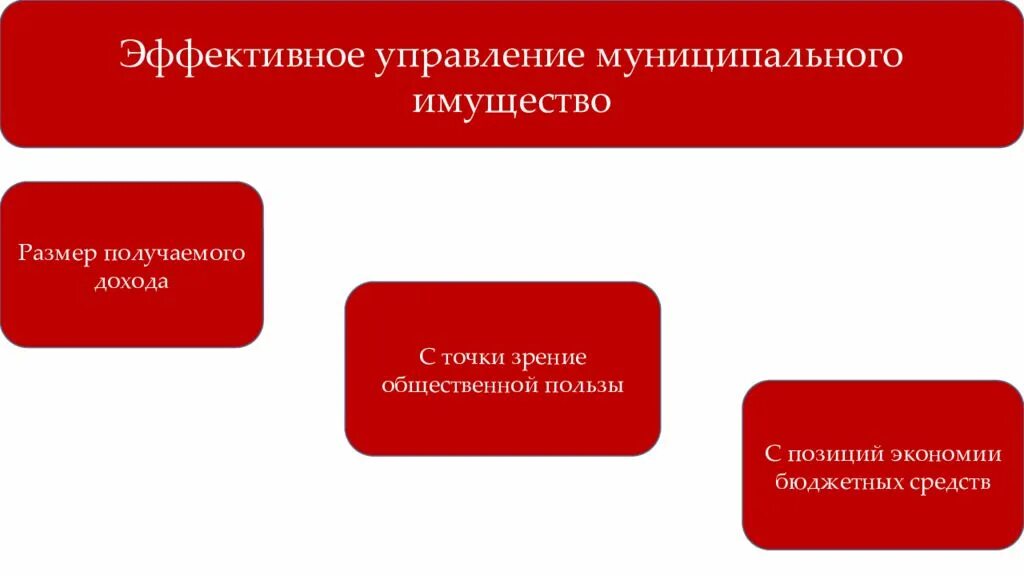 Эффективное управление муниципального имущество

Размер получаемого дохода

С точки зрение общественной пользы

С позиций экономии бюджетных средств